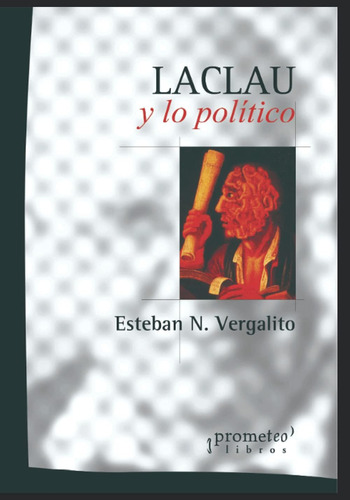 LACLAU
y lo político

Esteban N. Vergalito

prometeo
libros